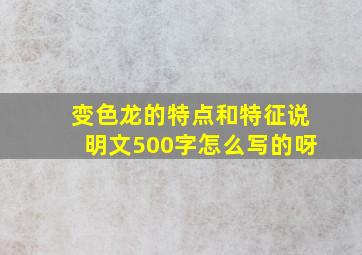 变色龙的特点和特征说明文500字怎么写的呀